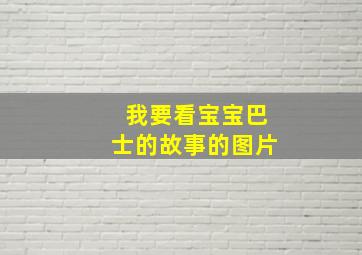 我要看宝宝巴士的故事的图片